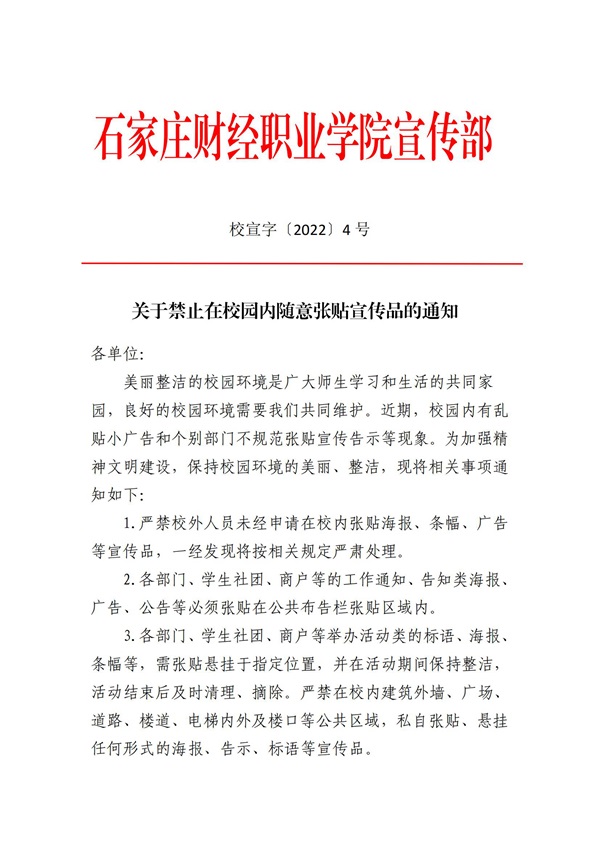 石家庄财经职业学院宣传部

校宣字〔2022〕4 号

关于禁止在校园内随意张贴宣传品的通知

各单位:

美丽整洁的校园环境是广大师生学习和生活的共同家园，良好的校园环境需要我们共同维护。近期，校园内有乱贴小广告和个别部门不规范张贴宣传告示等现象。为加强精神文明建设，保持校园环境的美丽、整洁，现将相关事项通知如下:

1.严禁校外人员未经申请在校内张贴海报、条幅、广告等宣传品，一经发现将按相关规定严肃处理。

2.各部门、学生社团、商户等的工作通知、告知类海报、广告、公告等必须张贴在公共布告栏张贴区域内。

3.各部门、学生社团、商户等举办活动类的标语、海报、条幅等，需张贴悬挂于指定位置，并在活动期间保持整洁，活动结束后及时清理、摘除。严禁在校内建筑外墙、广场、道路、楼道、电梯内外及楼口等公共区域，私自张贴、悬挂任何形式的海报、告示、标语等宣传品。